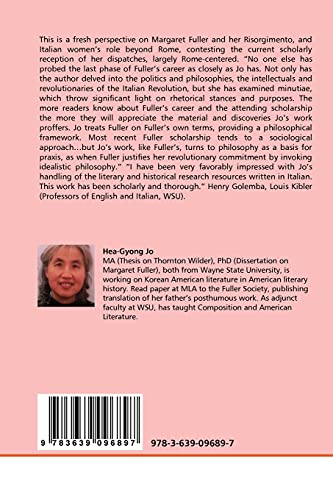 This is a fresh perspective on Margaret Fuller and her Risorgimento, and Italian women's role beyond Rome, contesting the current scholarly reception of her dispatches, largely Rome-centered. "No one else has probed the last phase of Fuller's career as closely as Jo has. Not only has the author delved into the politics and philosophies, the intellectuals and revolutionaries of the Italian Revolution, but she has examined minutiae, which throw significant light on rhetorical stances and purposes. The more readers know about Fuller's career and the attending scholarship the more they will appreciate the material and discoveries Jo's work proffers. Jo treats Fuller on Fuller's own terms, providing a philosophical framework. Most recent Fuller scholarship tends to a sociological approach...but Jo's work, like Fuller's, turns to philosophy as a basis for praxis, as when Fuller justifies her revolutionary commitment by invoking idealistic philosophy." "I have been very favorably impressed with Jo's handling of the literary and historical research resources written in Italian. This work has been scholarly and thorough." Henry Golemba, Louis Kibler (Professors of English and Italian, WSU).

Hea-Gyong Jo
MA (Thesis on Thornton Wilder), PhD (Dissertation on Margaret Fuller), both from Wayne State University, is working on Korean American literature in American literary history. Read paper at MLA to the Fuller Society, publishing translation of her father's posthumous work. As adjunct faculty at WSU, has taught Composition and American Literature.

9 783639 096897

978-3-639-09689-7